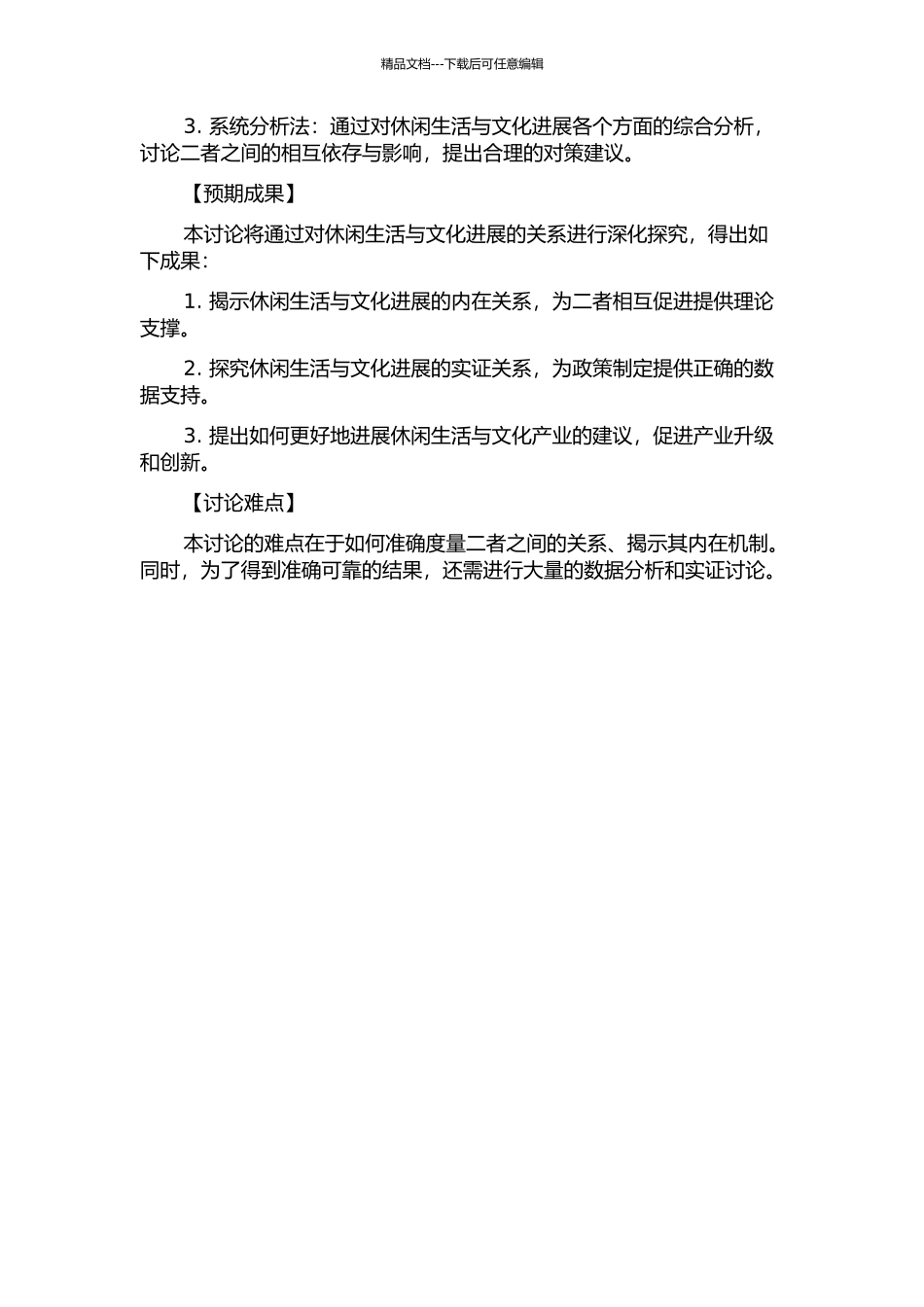 精品文档---下载后可任意编辑

3. 系统分析法：通过对休闲生活与文化进展各个方面的综合分析，讨论二者之间的相互依存与影响，提出合理的对策建议。

【预期成果】

本讨论将通过对休闲生活与文化进展的关系进行深化探究，得出如下成果：

1. 揭示休闲生活与文化进展的内在关系，为二者相互促进提供理论支撑。

2. 探究休闲生活与文化进展的实证关系，为政策制定提供正确的数据支持。

3. 提出如何更好地进展休闲生活与文化产业的建议，促进产业升级和创新。

【讨论难点】

本讨论的难点在于如何准确度量二者之间的关系、揭示其内在机制。同时，为了得到准确可靠的结果，还需进行大量的数据分析和实证讨论。